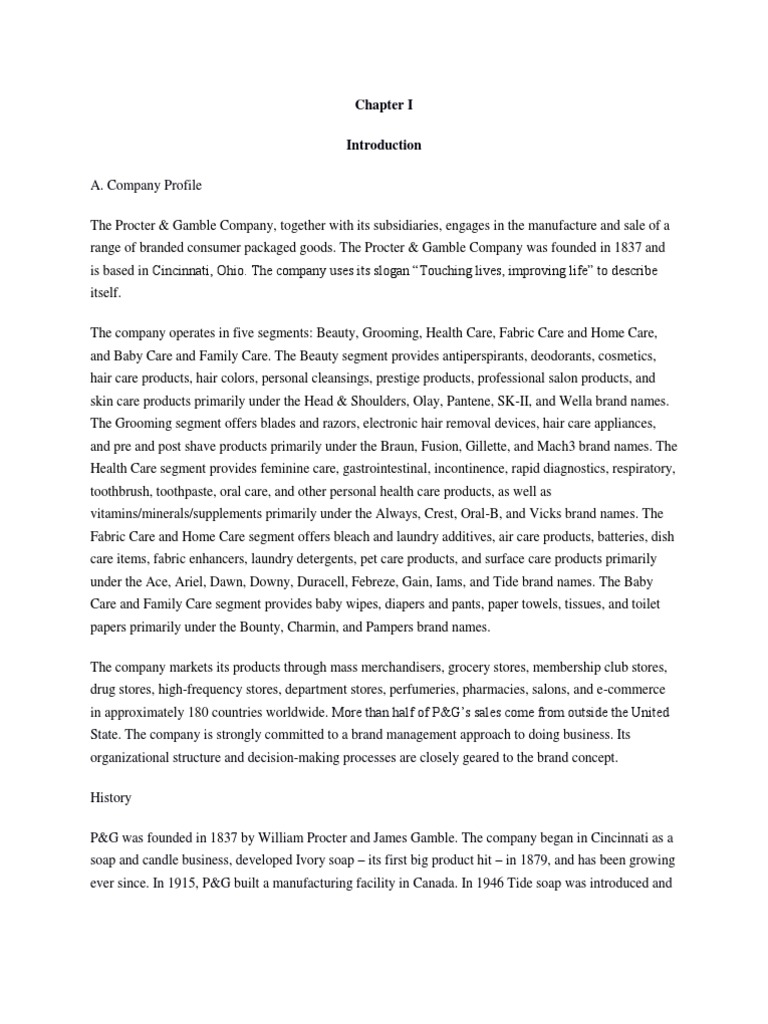 Chapter I

Introduction

A. Company Profile

The Procter & Gamble Company, together with its subsidiaries, engages in the manufacture and sale of a range of branded consumer packaged goods. The Procter & Gamble Company was founded in 1837 and is based in Cincinnati, Ohio. The company uses its slogan "Touching lives, improving life" to describe itself.

The company operates in five segments: Beauty, Grooming, Health Care, Fabric Care and Home Care, and Baby Care and Family Care. The Beauty segment provides antiperspirants, deodorants, cosmetics, hair care products, hair colors, personal cleansings, prestige products, professional salon products, and skin care products primarily under the Head & Shoulders, Olay, Pantene, SK-II, and Wella brand names. The Grooming segment offers blades and razors, electronic hair removal devices, hair care appliances, and pre and post shave products primarily under the Braun, Fusion, Gillette, and Mach3 brand names. The Health Care segment provides feminine care, gastrointestinal, incontinence, rapid diagnostics, respiratory, toothbrush, toothpaste, oral care, and other personal health care products, as well as vitamins/minerals/supplements primarily under the Always, Crest, Oral-B, and Vicks brand names. The Fabric Care and Home Care segment offers bleach and laundry additives, air care products, batteries, dish care items, fabric enhancers, laundry detergents, pet care products, and surface care products primarily under the Ace, Ariel, Dawn, Downy, Duracell, Febreze, Gain, Iams, and Tide brand names. The Baby Care and Family Care segment provides baby wipes, diapers and pants, paper towels, tissues, and toilet papers primarily under the Bounty, Charmin, and Pampers brand names.

The company markets its products through mass merchandisers, grocery stores, membership club stores, drug stores, high-frequency stores, department stores, perfumeries, pharmacies, salons, and e-commerce in approximately 180 countries worldwide. More than half of P&G's sales come from outside the United State. The company is strongly committed to a brand management approach to doing business. Its organizational structure and decision-making processes are closely geared to the brand concept.

History

P&G was founded in 1837 by William Procter and James Gamble. The company began in Cincinnati as a soap and candle business, developed Ivory soap – its first big product hit – in 1879, and has been growing ever since. In 1915, P&G built a manufacturing facility in Canada. In 1946 Tide soap was introduced and